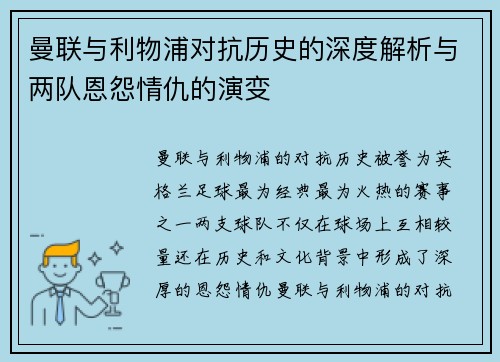 曼联与利物浦对抗历史的深度解析与两队恩怨情仇的演变

曼联与利物浦的对抗历史被誉为英格兰足球最为经典最为火热的赛事之一两支球队不仅在球场上互相较量还在历史和文化背景中形成了深厚的恩怨情仇曼联与利物浦的对抗